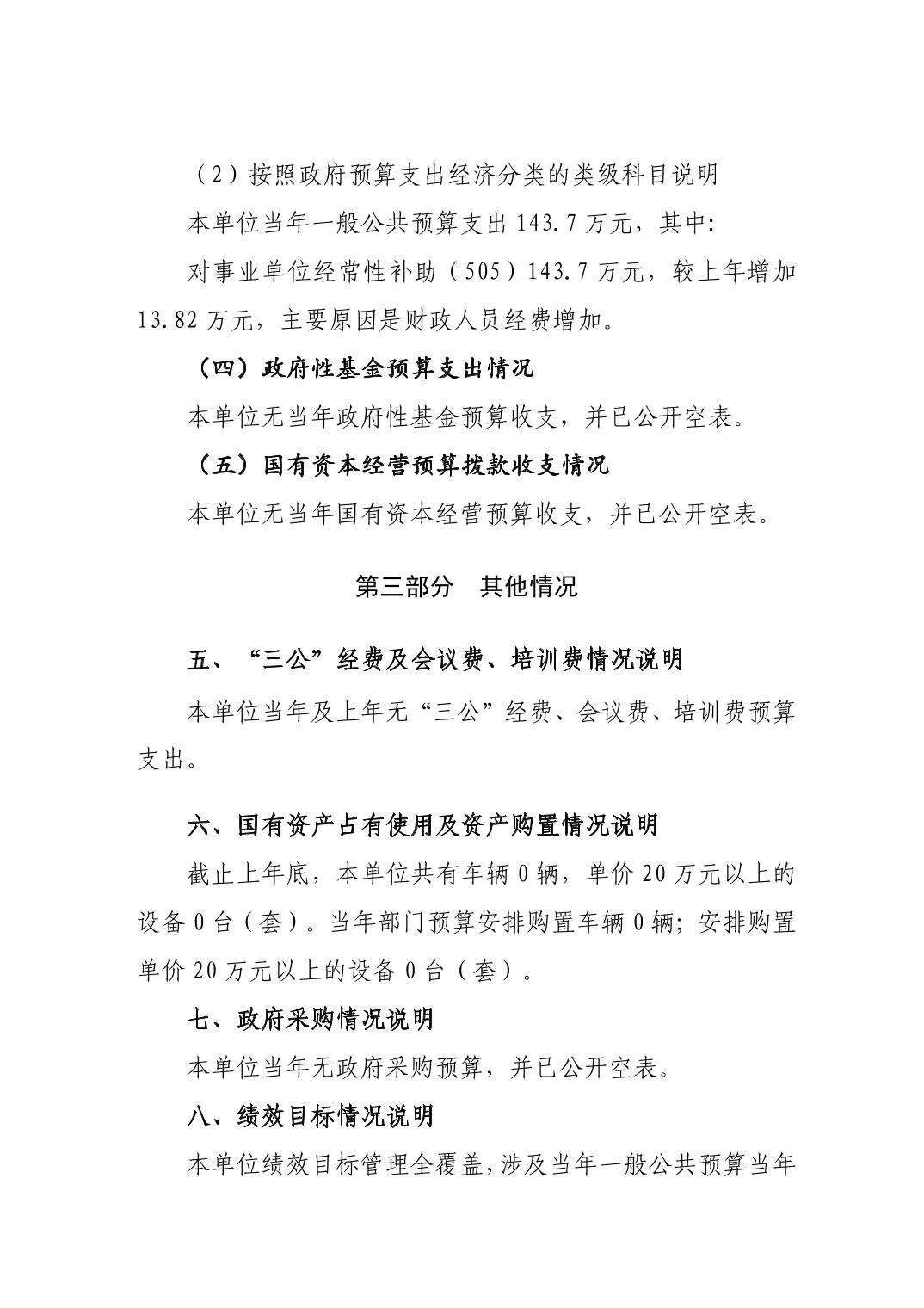 （2）按照政府预算支出经济分类的类级科目说明

本单位当年一般公共预算支出 143.7 万元，其中:

对事业单位经常性补助（505）143.7 万元，较上年增加 13.82 万元，主要原因是财政人员经费增加。

（四）政府性基金预算支出情况

本单位无当年政府性基金预算收支，并已公开空表。

（五）国有资本经营预算拨款收支情况

本单位无当年国有资本经营预算收支，并已公开空表。

第三部分　其他情况

五、“三公”经费及会议费、培训费情况说明

本单位当年及上年无“三公”经费、会议费、培训费预算支出。

六、国有资产占有使用及资产购置情况说明

截止上年底，本单位共有车辆 0 辆，单价 20 万元以上的设备 0 台（套）。当年部门预算安排购置车辆 0 辆；安排购置单价 20 万元以上的设备 0 台（套）。

七、政府采购情况说明

本单位当年无政府采购预算，并已公开空表。

八、绩效目标情况说明

本单位绩效目标管理全覆盖，涉及当年一般公共预算当年